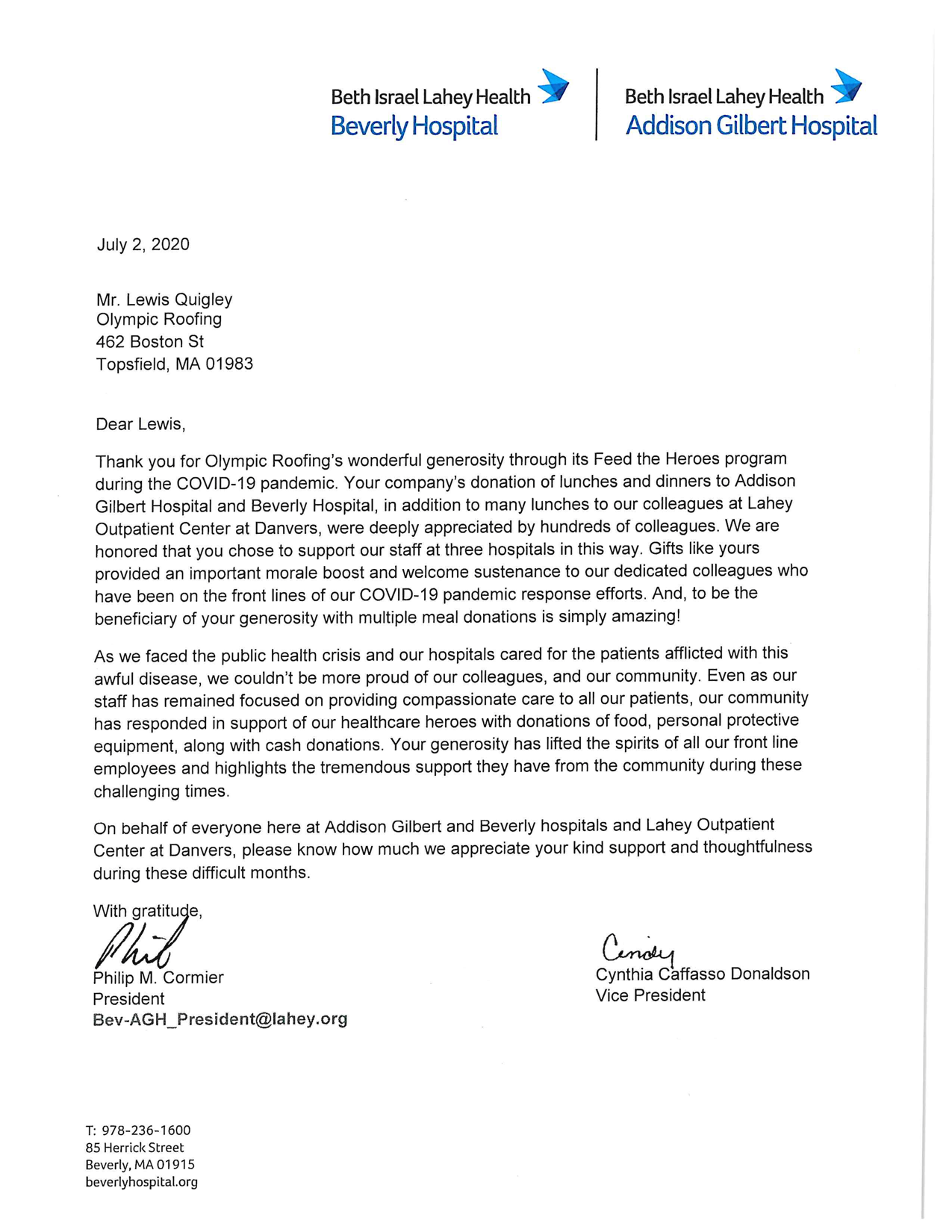 Beth Israel Lahey Health
Beverly Hospital

Beth Israel Lahey Health
Addison Gilbert Hospital

July 2, 2020

Mr. Lewis Quigley
Olympic Roofing
462 Boston St
Topsfield, MA 01983

Dear Lewis,

Thank you for Olympic Roofing's wonderful generosity through its Feed the Heroes program during the COVID-19 pandemic. Your company's donation of lunches and dinners to Addison Gilbert Hospital and Beverly Hospital, in addition to many lunches to our colleagues at Lahey Outpatient Center at Danvers, were deeply appreciated by hundreds of colleagues. We are honored that you chose to support our staff at three hospitals in this way. Gifts like yours provided an important morale boost and welcome sustenance to our dedicated colleagues who have been on the front lines of our COVID-19 pandemic response efforts. And, to be the beneficiary of your generosity with multiple meal donations is simply amazing!

As we faced the public health crisis and our hospitals cared for the patients afflicted with this awful disease, we couldn't be more proud of our colleagues, and our community. Even as our staff has remained focused on providing compassionate care to all our patients, our community has responded in support of our healthcare heroes with donations of food, personal protective equipment, along with cash donations. Your generosity has lifted the spirits of all our front line employees and highlights the tremendous support they have from the community during these challenging times.

On behalf of everyone here at Addison Gilbert and Beverly hospitals and Lahey Outpatient Center at Danvers, please know how much we appreciate your kind support and thoughtfulness during these difficult months.

With gratitude,

Phil
Philip M. Cormier
President
Bev-AGH_President@lahey.org

Cindy
Cynthia Caffasso Donaldson
Vice President

T: 978-236-1600
85 Herrick Street
Beverly, MA 01915
beverlyhospital.org